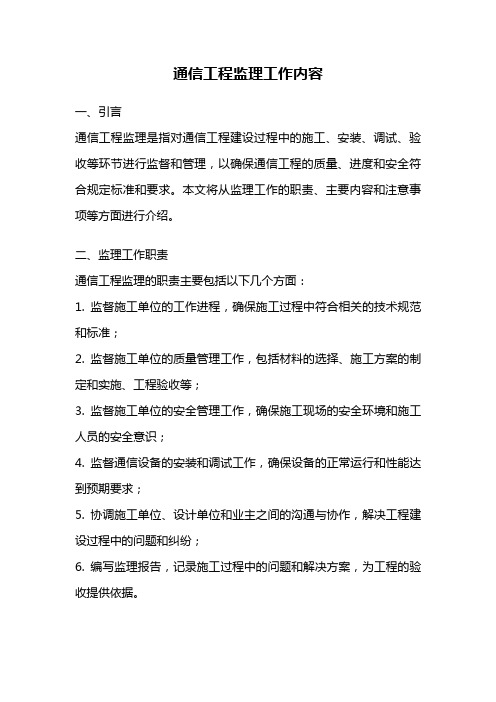 通信工程监理工作内容

一、引言

通信工程监理是指对通信工程建设过程中的施工、安装、调试、验收等环节进行监督和管理，以确保通信工程的质量、进度和安全符合规定标准和要求。本文将从监理工作的职责、主要内容和注意事项等方面进行介绍。

二、监理工作职责

通信工程监理的职责主要包括以下几个方面：

1. 监督施工单位的工作进程，确保施工过程中符合相关的技术规范和标准；

2. 监督施工单位的质量管理工作，包括材料的选择、施工方案的制定和实施、工程验收等；

3. 监督施工单位的安全管理工作，确保施工现场的安全环境和施工人员的安全意识；

4. 监督通信设备的安装和调试工作，确保设备的正常运行和性能达到预期要求；

5. 协调施工单位、设计单位和业主之间的沟通与协作，解决工程建设过程中的问题和纠纷；

6. 编写监理报告，记录施工过程中的问题和解决方案，为工程的验收提供依据。